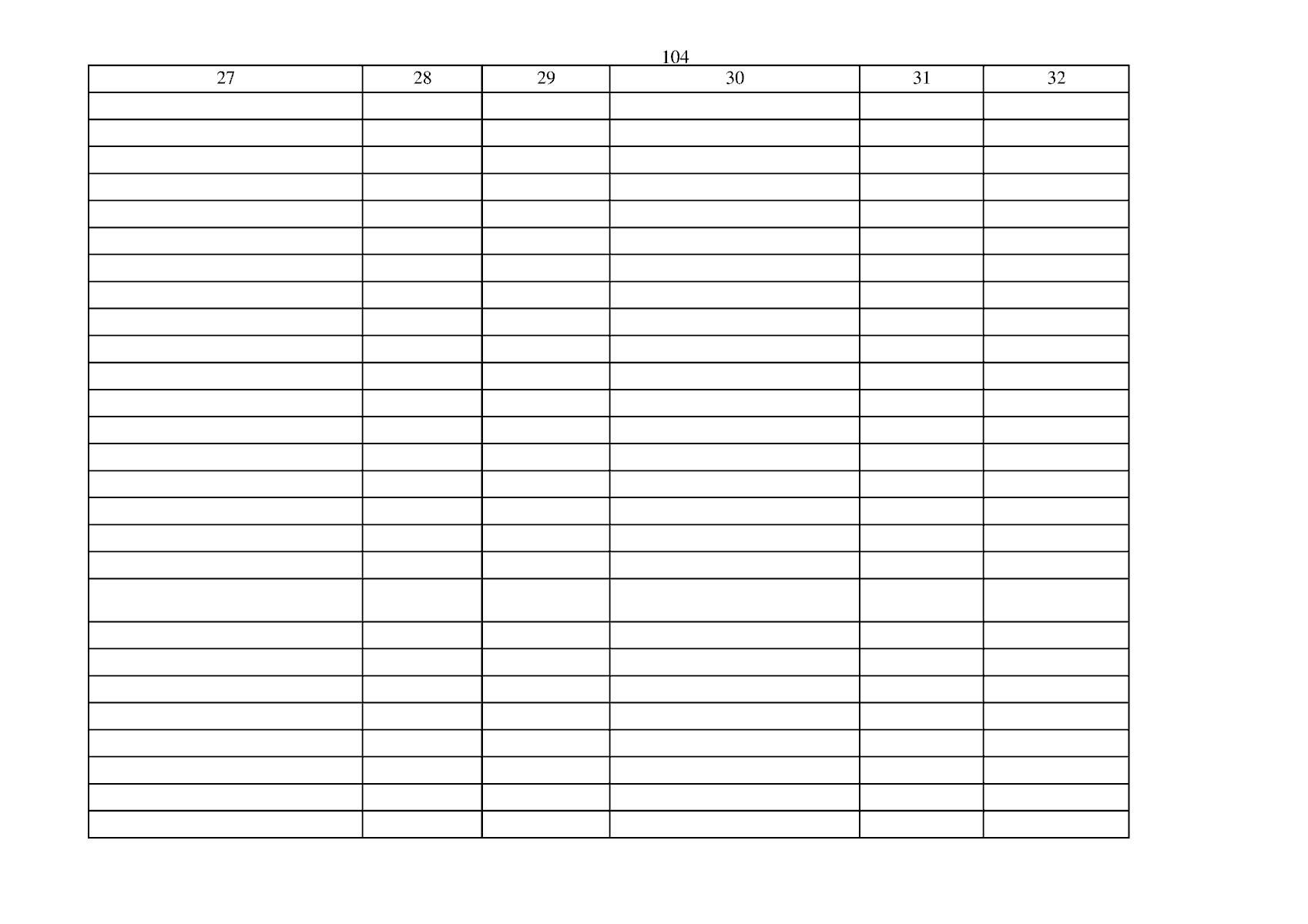 104

| 27 | 28 | 29 | 30 | 31 | 32 |
|---|---|---|---|---|---|
|  |  |  |  |  |  |
|  |  |  |  |  |  |
|  |  |  |  |  |  |
|  |  |  |  |  |  |
|  |  |  |  |  |  |
|  |  |  |  |  |  |
|  |  |  |  |  |  |
|  |  |  |  |  |  |
|  |  |  |  |  |  |
|  |  |  |  |  |  |
|  |  |  |  |  |  |
|  |  |  |  |  |  |
|  |  |  |  |  |  |
|  |  |  |  |  |  |
|  |  |  |  |  |  |
|  |  |  |  |  |  |
|  |  |  |  |  |  |
|  |  |  |  |  |  |
|  |  |  |  |  |  |
|  |  |  |  |  |  |
|  |  |  |  |  |  |
|  |  |  |  |  |  |
|  |  |  |  |  |  |
|  |  |  |  |  |  |
|  |  |  |  |  |  |
|  |  |  |  |  |  |
|  |  |  |  |  |  |